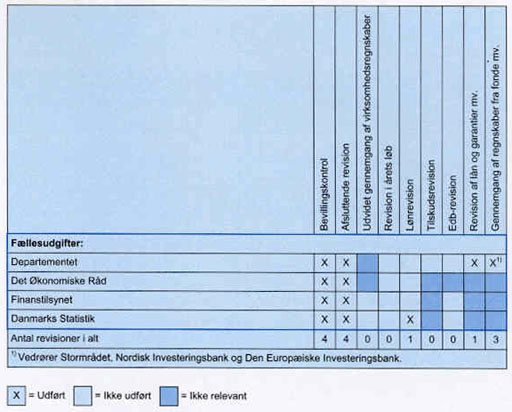 | | Bevillingskontrol | Afsluttende revision | Udvidet gennemgang af virksomhedsregnskaber | Revision i årets løb | Lønrevision | Tilskudsrevision | Edb-revision | Revision af lån og garantier mv. | Gennemgang af regnskaber fra fonde mv. |
|---|---|---|---|---|---|---|---|---|---|
| **Fællesudgifter:** | | | | | | | | | |
| Departementet | X | X | | | | | | X | X$^{1)}$ |
| Det Økonomiske Råd | X | X | | | | | | | |
| Finanstilsynet | X | X | | | | | | | |
| Danmarks Statistik | X | X | | | X | | | | |
| Antal revisioner i alt | 4 | 4 | 0 | 0 | 1 | 0 | 0 | 1 | 3 |

$^{1)}$ Vedrører Stormrådet, Nordisk Investeringsbank og Den Europæiske Investeringsbank.

X = Udført    = Ikke udført    = Ikke relevant